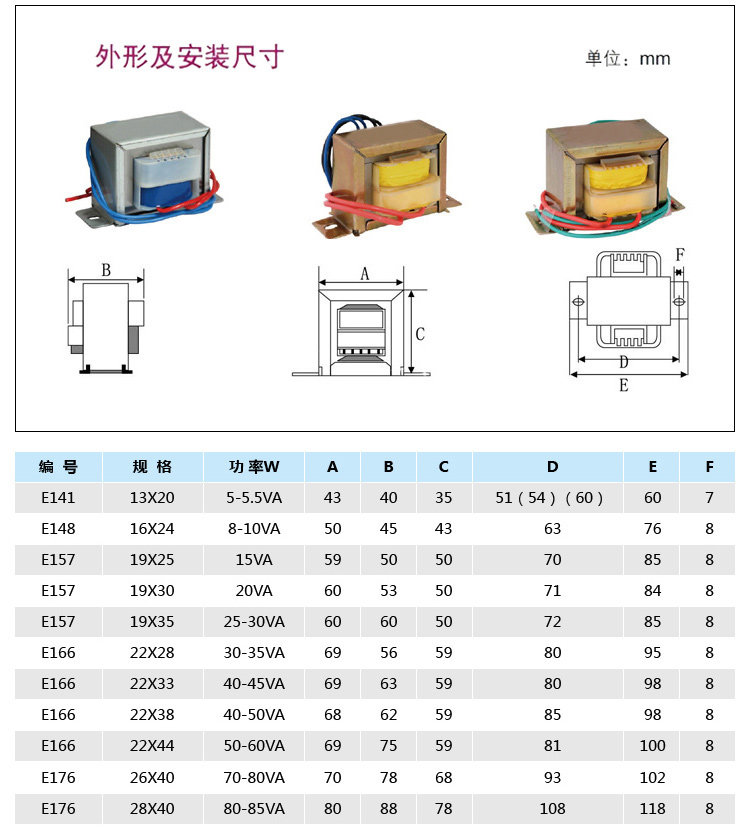 外形及安装尺寸

单位：mm

B

A

C

F

D

E

| 编 号 | 规 格 | 功率W | A | B | C | D | E | F |
|---|---|---|---|---|---|---|---|---|
| E141 | 13X20 | 5-5.5VA | 43 | 40 | 35 | 51（54）（60） | 60 | 7 |
| E148 | 16X24 | 8-10VA | 50 | 45 | 43 | 63 | 76 | 8 |
| E157 | 19X25 | 15VA | 59 | 50 | 50 | 70 | 85 | 8 |
| E157 | 19X30 | 20VA | 60 | 53 | 50 | 71 | 84 | 8 |
| E157 | 19X35 | 25-30VA | 60 | 60 | 50 | 72 | 85 | 8 |
| E166 | 22X28 | 30-35VA | 69 | 56 | 59 | 80 | 95 | 8 |
| E166 | 22X33 | 40-45VA | 69 | 63 | 59 | 80 | 98 | 8 |
| E166 | 22X38 | 40-50VA | 68 | 62 | 59 | 85 | 98 | 8 |
| E166 | 22X44 | 50-60VA | 69 | 75 | 59 | 81 | 100 | 8 |
| E176 | 26X40 | 70-80VA | 70 | 78 | 68 | 93 | 102 | 8 |
| E176 | 28X40 | 80-85VA | 80 | 88 | 78 | 108 | 118 | 8 |